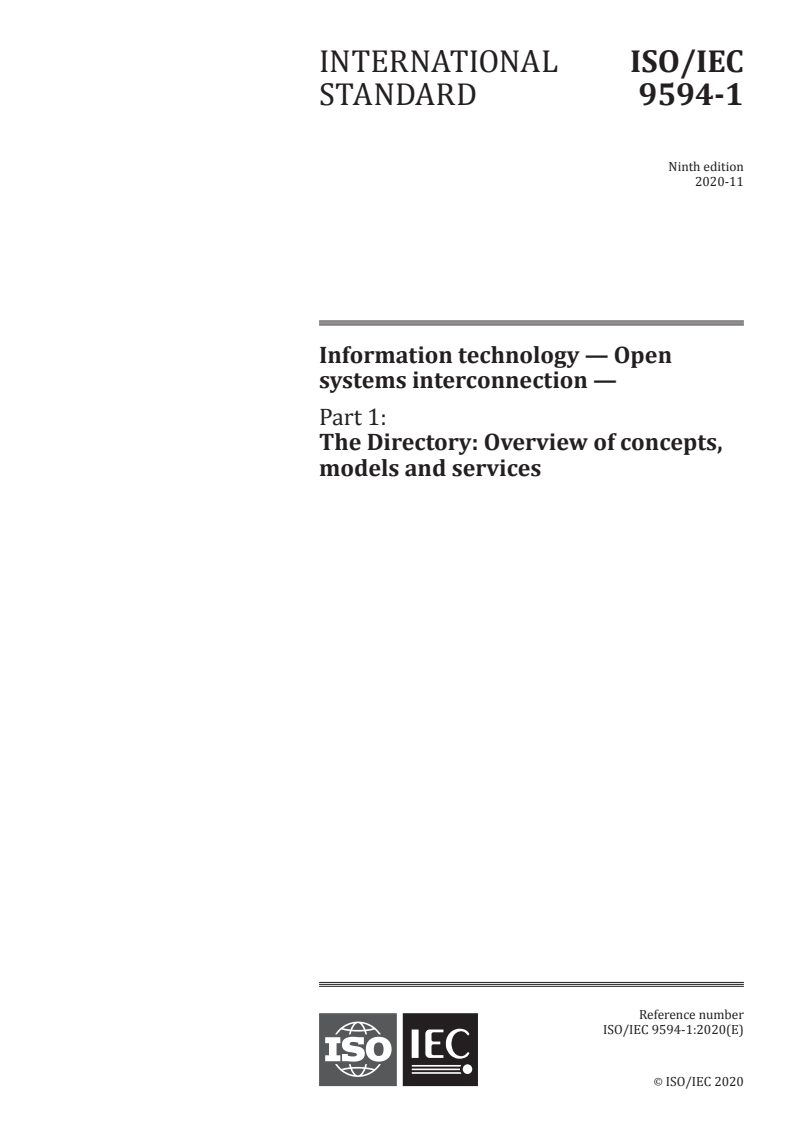 INTERNATIONAL STANDARD

ISO/IEC 9594-1

Ninth edition
2020-11

Information technology — Open systems interconnection —

Part 1:
The Directory: Overview of concepts, models and services

ISO IEC

Reference number
ISO/IEC 9594-1:2020(E)

© ISO/IEC 2020